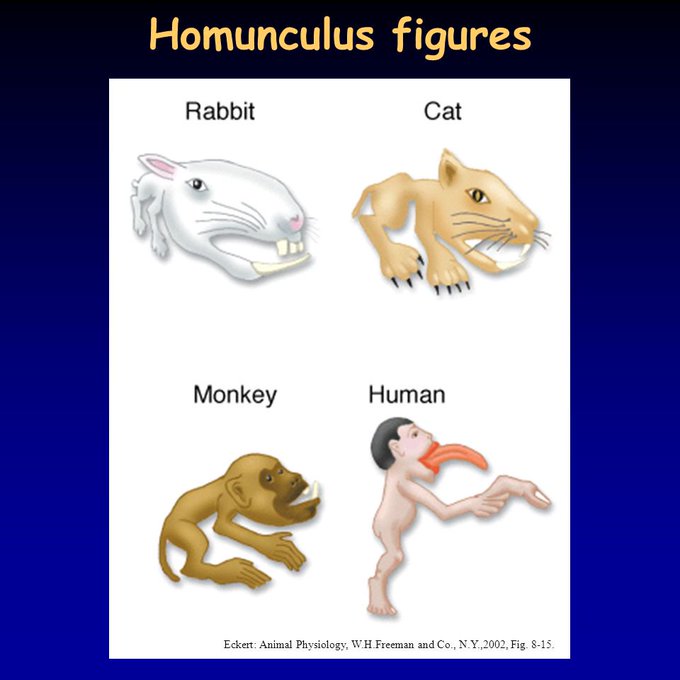 Homunculus figures

Rabbit

Cat

Monkey

Human

Eckert: Animal Physiology, W.H.Freeman and Co., N.Y.,2002, Fig. 8-15.